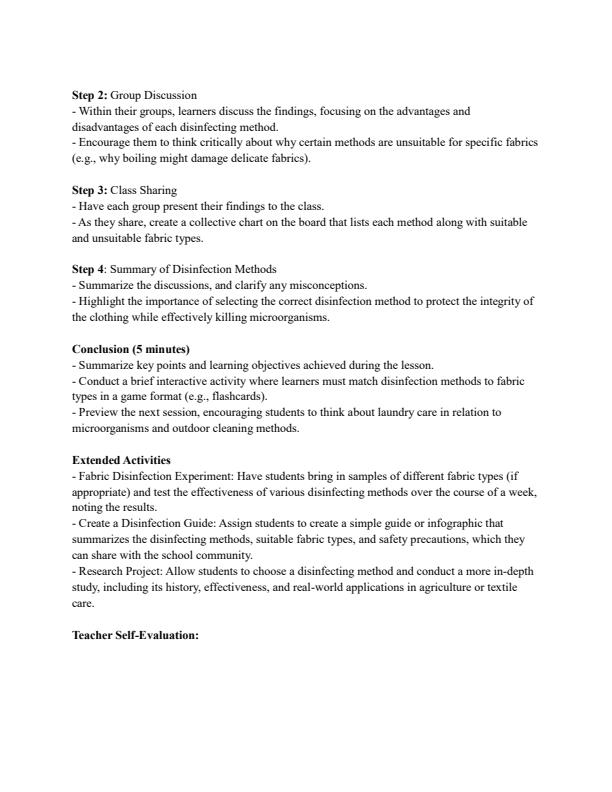 Step 2: Group Discussion
- Within their groups, learners discuss the findings, focusing on the advantages and disadvantages of each disinfecting method.
- Encourage them to think critically about why certain methods are unsuitable for specific fabrics (e.g., why boiling might damage delicate fabrics).

Step 3: Class Sharing
- Have each group present their findings to the class.
- As they share, create a collective chart on the board that lists each method along with suitable and unsuitable fabric types.

Step 4: Summary of Disinfection Methods
- Summarize the discussions, and clarify any misconceptions.
- Highlight the importance of selecting the correct disinfection method to protect the integrity of the clothing while effectively killing microorganisms.

Conclusion (5 minutes)
- Summarize key points and learning objectives achieved during the lesson.
- Conduct a brief interactive activity where learners must match disinfection methods to fabric types in a game format (e.g., flashcards).
- Preview the next session, encouraging students to think about laundry care in relation to microorganisms and outdoor cleaning methods.

Extended Activities
- Fabric Disinfection Experiment: Have students bring in samples of different fabric types (if appropriate) and test the effectiveness of various disinfecting methods over the course of a week, noting the results.
- Create a Disinfection Guide: Assign students to create a simple guide or infographic that summarizes the disinfecting methods, suitable fabric types, and safety precautions, which they can share with the school community.
- Research Project: Allow students to choose a disinfecting method and conduct a more in-depth study, including its history, effectiveness, and real-world applications in agriculture or textile care.

Teacher Self-Evaluation: